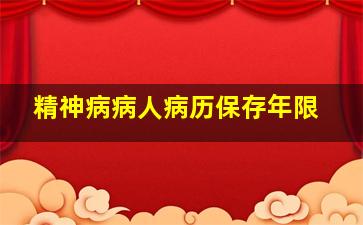 精神病病人病历保存年限